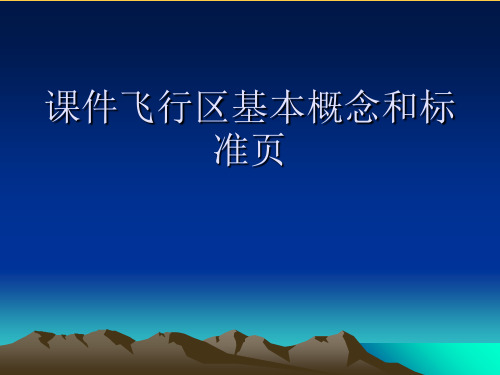 课件飞行区基本概念和标准页